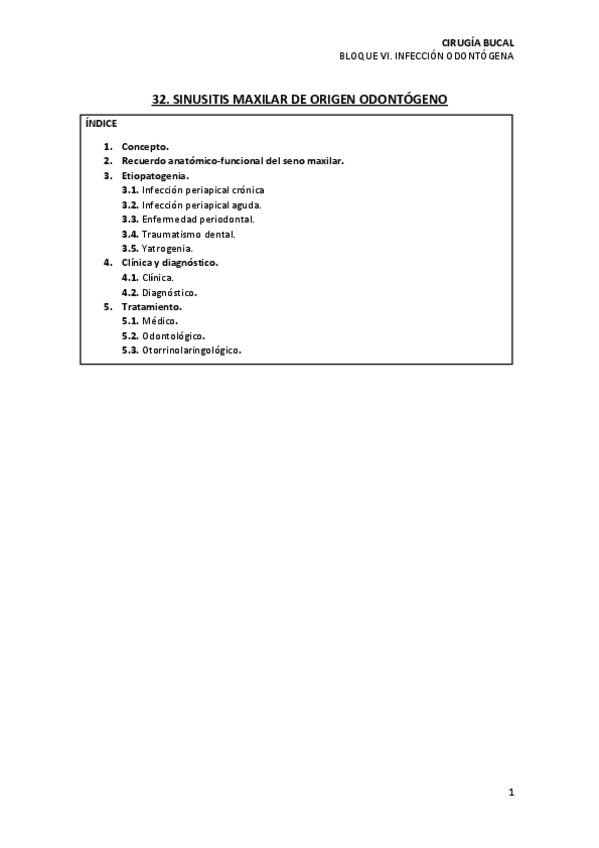 CIRUGÍA BUCAL
BLOQUE VI. INFECCIÓN ODONTÓGENA

32. SINUSITIS MAXILAR DE ORIGEN ODONTÓGENO

ÍNDICE

1. Concepto.
2. Recuerdo anatómico-funcional del seno maxilar.
3. Etiopatogenia.
3.1. Infección periapical crónica
3.2. Infección periapical aguda.
3.3. Enfermedad periodontal.
3.4. Traumatismo dental.
3.5. Yatrogenia.
4. Clínica y diagnóstico.
4.1. Clínica.
4.2. Diagnóstico.
5. Tratamiento.
5.1. Médico.
5.2. Odontológico.
5.3. Otorrinolaringológico.

1